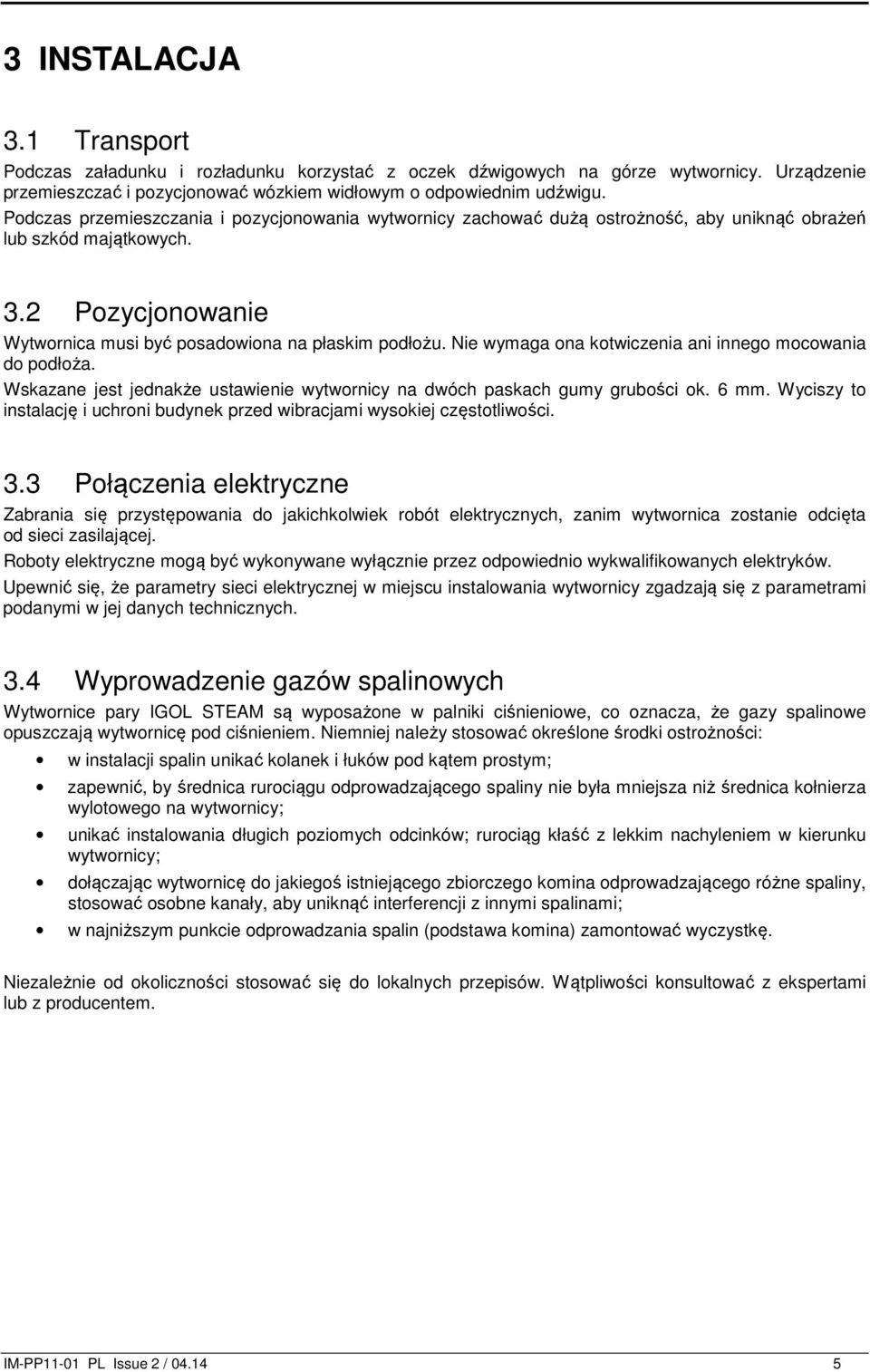 3 INSTALACJA

3.1 Transport

Podczas załadunku i rozładunku korzystać z oczek dźwigowych na górze wytwornicy. Urządzenie przemieszczać i pozycjonować wózkiem widłowym o odpowiednim udźwigu.
Podczas przemieszczania i pozycjonowania wytwornicy zachować dużą ostrożność, aby uniknąć obrażeń lub szkód majątkowych.

3.2 Pozycjonowanie

Wytwornica musi być posadowiona na płaskim podłożu. Nie wymaga ona kotwiczenia ani innego mocowania do podłoża.
Wskazane jest jednakże ustawienie wytwornicy na dwóch paskach gumy grubości ok. 6 mm. Wyciszy to instalację i uchroni budynek przed wibracjami wysokiej częstotliwości.

3.3 Połączenia elektryczne

Zabrania się przystępowania do jakichkolwiek robót elektrycznych, zanim wytwornica zostanie odcięta od sieci zasilającej.
Roboty elektryczne mogą być wykonywane wyłącznie przez odpowiednio wykwalifikowanych elektryków.
Upewnić się, że parametry sieci elektrycznej w miejscu instalowania wytwornicy zgadzają się z parametrami podanymi w jej danych technicznych.

3.4 Wyprowadzenie gazów spalinowych

Wytwornice pary IGOL STEAM są wyposażone w palniki ciśnieniowe, co oznacza, że gazy spalinowe opuszczają wytwornicę pod ciśnieniem. Niemniej należy stosować określone środki ostrożności:

• w instalacji spalin unikać kolanek i łuków pod kątem prostym;
• zapewnić, by średnica rurociągu odprowadzającego spaliny nie była mniejsza niż średnica kołnierza wylotowego na wytwornicy;
• unikać instalowania długich poziomych odcinków; rurociąg kłaść z lekkim nachyleniem w kierunku wytwornicy;
• dołączając wytwornicę do jakiegoś istniejącego zbiorczego komina odprowadzającego różne spaliny, stosować osobne kanały, aby uniknąć interferencji z innymi spalinami;
• w najniższym punkcie odprowadzania spalin (podstawa komina) zamontować wyczystkę.

Niezależnie od okoliczności stosować się do lokalnych przepisów. Wątpliwości konsultować z ekspertami lub z producentem.

IM-PP11-01 PL Issue 2 / 04.14 5